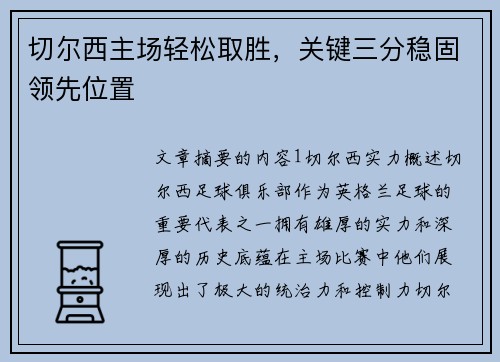 切尔西主场轻松取胜，关键三分稳固领先位置

文章摘要的内容1切尔西实力概述切尔西足球俱乐部作为英格兰足球的重要代表之一拥有雄厚的实力和深厚的历史底蕴在主场比赛中他们展现出了极大的统治力和控制力切尔